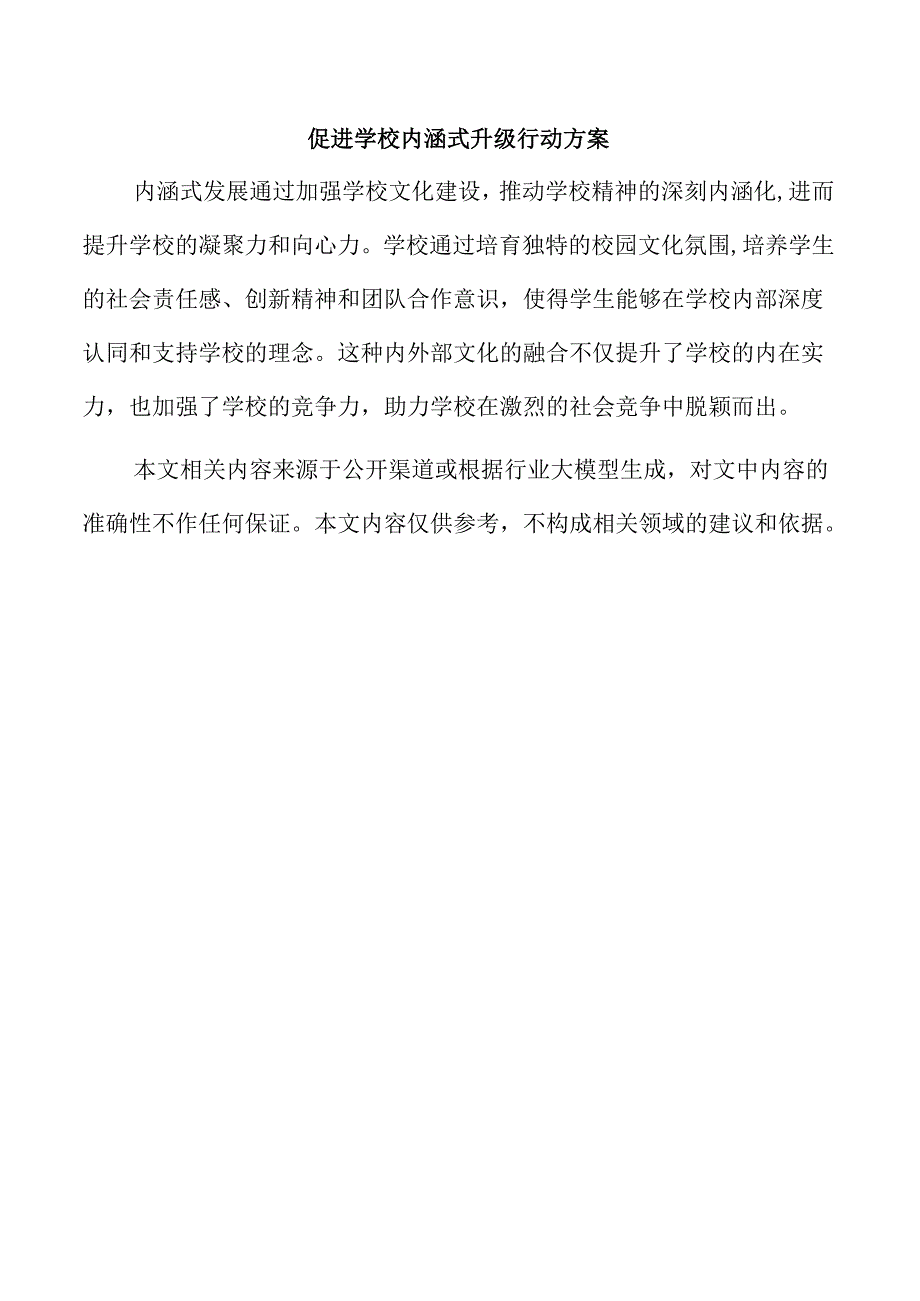 促进学校内涵式升级行动方案

内涵式发展通过加强学校文化建设，推动学校精神的深刻内涵化,进而提升学校的凝聚力和向心力。学校通过培育独特的校园文化氛围,培养学生的社会责任感、创新精神和团队合作意识，使得学生能够在学校内部深度认同和支持学校的理念。这种内外部文化的融合不仅提升了学校的内在实力，也加强了学校的竞争力，助力学校在激烈的社会竞争中脱颖而出。

本文相关内容来源于公开渠道或根据行业大模型生成，对文中内容的准确性不作任何保证。本文内容仅供参考，不构成相关领域的建议和依据。